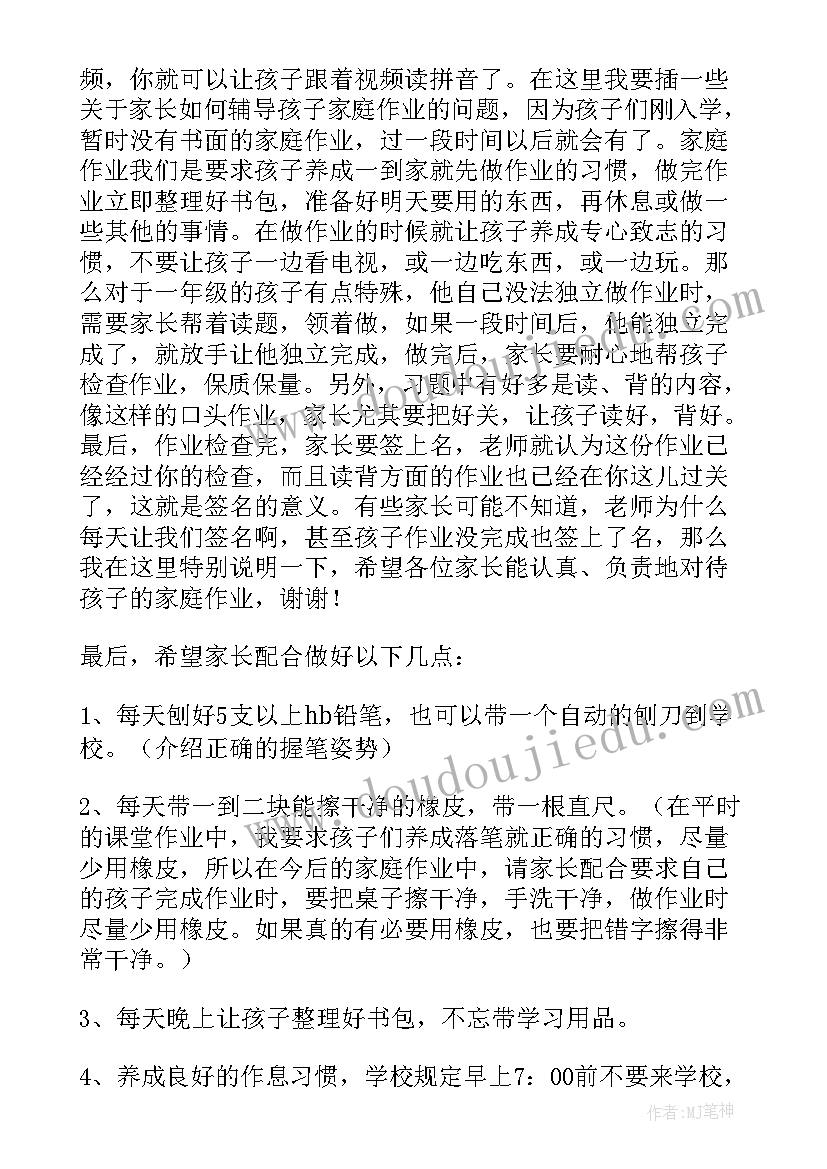 频，你就可以让孩子跟着视频读拼音了。在这里我要插一些关于家长如何辅导孩子家庭作业的问题，因为孩子们刚入学，暂时没有书面的家庭作业，过一段时间以后就会有了。家庭作业我们是要求孩子养成一到家就先做作业的习惯，做完作业立即整理好书包，准备好明天要用的东西，再休息或做一些其他的事情。在做作业的时候就让孩子养成专心致志的习惯，不要让孩子一边看电视，或一边吃东西，或一边玩。那么对于一年级的孩子有点特殊，他自己没法独立做作业时，需要家长帮着读题，领着做，如果一段时间后，他能独立完成了，就放手让他独立完成，做完后，家长要耐心地帮孩子检查作业，保质保量。另外，习题中有好多是读、背的内容，像这样的口头作业，家长尤其要把好关，让孩子读好，背好。最后，作业检查完，家长要签上名，老师就认为这份作业已经经过你的检查，而且读背方面的作业也已经在你这儿过关了，这就是签名的意义。有些家长可能不知道，老师为什么每天让我们签名啊，甚至孩子作业没完成也签上了名，那么我在这里特别说明一下，希望各位家长能认真、负责地对待孩子的家庭作业，谢谢！

最后，希望家长配合做好以下几点：

1、每天刨好5支以上hb铅笔，也可以带一个自动的刨刀到学校。（介绍正确的握笔姿势）

2、每天带一到二块能擦干净的橡皮，带一根直尺。（在平时的课堂作业中，我要求孩子们养成落笔就正确的习惯，尽量少用橡皮，所以在今后的家庭作业中，请家长配合要求自己的孩子完成作业时，要把桌子擦干净，手洗干净，做作业时尽量少用橡皮。如果真的有必要用橡皮，也要把错字擦得非常干净。）

3、每天晚上让孩子整理好书包，不忘带学习用品。

4、养成良好的作息习惯，学校规定早上7：00前不要来学校，

www.doudoujiedu.com

作者：MJ笔神